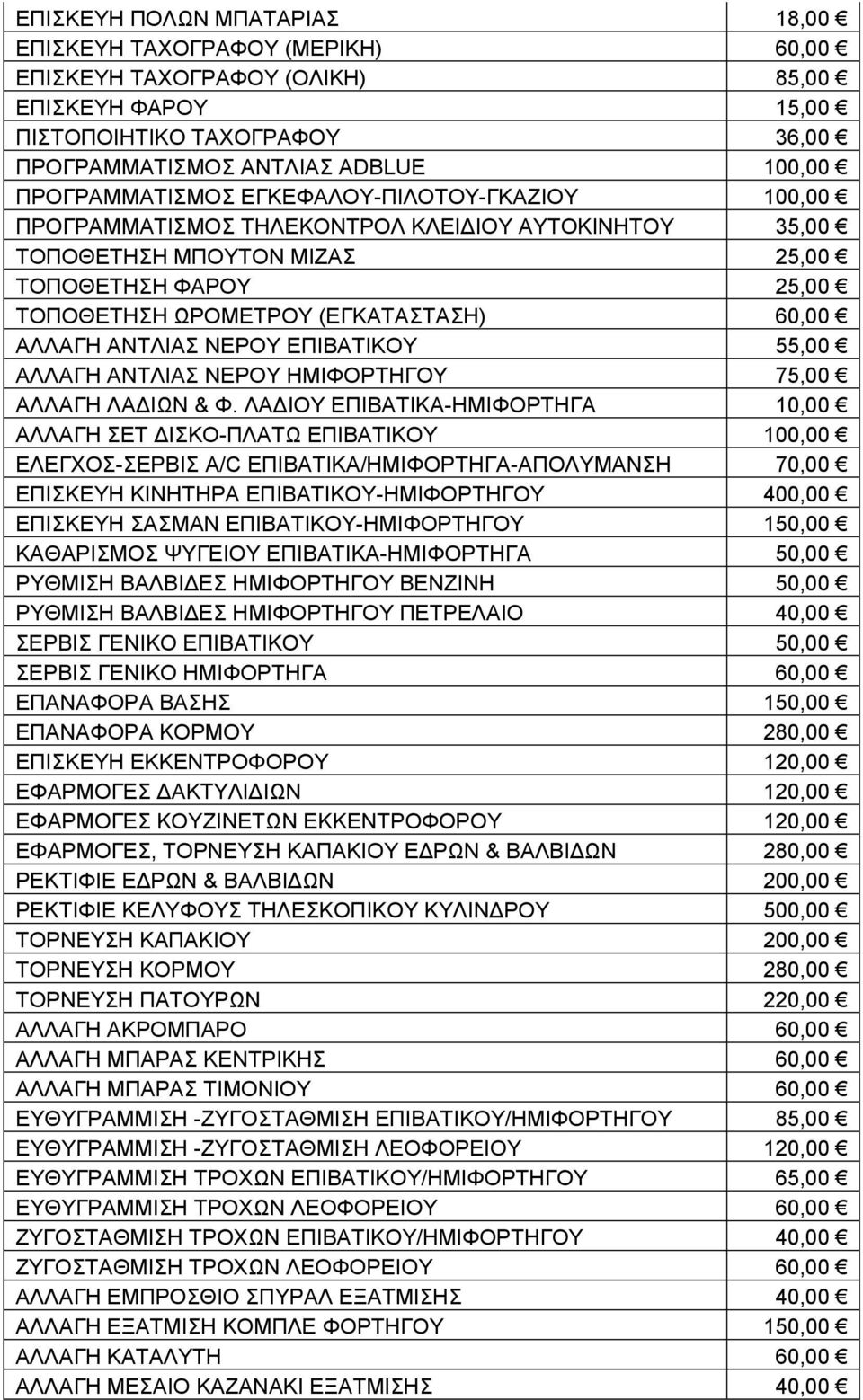 | | |
|---|---|
| ΕΠΙΣΚΕΥΗ ΠΟΛΩΝ ΜΠΑΤΑΡΙΑΣ | 18,00 € |
| ΕΠΙΣΚΕΥΗ ΤΑΧΟΓΡΑΦΟΥ (ΜΕΡΙΚΗ) | 60,00 € |
| ΕΠΙΣΚΕΥΗ ΤΑΧΟΓΡΑΦΟΥ (ΟΛΙΚΗ) | 85,00 € |
| ΕΠΙΣΚΕΥΗ ΦΑΡΟΥ | 15,00 € |
| ΠΙΣΤΟΠΟΙΗΤΙΚΟ ΤΑΧΟΓΡΑΦΟΥ | 36,00 € |
| ΠΡΟΓΡΑΜΜΑΤΙΣΜΟΣ ΑΝΤΛΙΑΣ ADBLUE | 100,00 € |
| ΠΡΟΓΡΑΜΜΑΤΙΣΜΟΣ ΕΓΚΕΦΑΛΟΥ-ΠΙΛΟΤΟΥ-ΓΚΑΖΙΟΥ | 100,00 € |
| ΠΡΟΓΡΑΜΜΑΤΙΣΜΟΣ ΤΗΛΕΚΟΝΤΡΟΛ ΚΛΕΙΔΙΟΥ ΑΥΤΟΚΙΝΗΤΟΥ | 35,00 € |
| ΤΟΠΟΘΕΤΗΣΗ ΜΠΟΥΤΟΝ ΜΙΖΑΣ | 25,00 € |
| ΤΟΠΟΘΕΤΗΣΗ ΦΑΡΟΥ | 25,00 € |
| ΤΟΠΟΘΕΤΗΣΗ ΩΡΟΜΕΤΡΟΥ (ΕΓΚΑΤΑΣΤΑΣΗ) | 60,00 € |
| ΑΛΛΑΓΗ ΑΝΤΛΙΑΣ ΝΕΡΟΥ ΕΠΙΒΑΤΙΚΟΥ | 55,00 € |
| ΑΛΛΑΓΗ ΑΝΤΛΙΑΣ ΝΕΡΟΥ ΗΜΙΦΟΡΤΗΓΟΥ | 75,00 € |
| ΑΛΛΑΓΗ ΛΑΔΙΩΝ & Φ. ΛΑΔΙΟΥ ΕΠΙΒΑΤΙΚΑ-ΗΜΙΦΟΡΤΗΓΑ | 10,00 € |
| ΑΛΛΑΓΗ ΣΕΤ ΔΙΣΚΟ-ΠΛΑΤΩ ΕΠΙΒΑΤΙΚΟΥ | 100,00 € |
| ΕΛΕΓΧΟΣ-ΣΕΡΒΙΣ A/C ΕΠΙΒΑΤΙΚΑ/ΗΜΙΦΟΡΤΗΓΑ-ΑΠΟΛΥΜΑΝΣΗ | 70,00 € |
| ΕΠΙΣΚΕΥΗ ΚΙΝΗΤΗΡΑ ΕΠΙΒΑΤΙΚΟΥ-ΗΜΙΦΟΡΤΗΓΟΥ | 400,00 € |
| ΕΠΙΣΚΕΥΗ ΣΑΣΜΑΝ ΕΠΙΒΑΤΙΚΟΥ-ΗΜΙΦΟΡΤΗΓΟΥ | 150,00 € |
| ΚΑΘΑΡΙΣΜΟΣ ΨΥΓΕΙΟΥ ΕΠΙΒΑΤΙΚΑ-ΗΜΙΦΟΡΤΗΓΑ | 50,00 € |
| ΡΥΘΜΙΣΗ ΒΑΛΒΙΔΕΣ ΗΜΙΦΟΡΤΗΓΟΥ ΒΕΝΖΙΝΗ | 50,00 € |
| ΡΥΘΜΙΣΗ ΒΑΛΒΙΔΕΣ ΗΜΙΦΟΡΤΗΓΟΥ ΠΕΤΡΕΛΑΙΟ | 40,00 € |
| ΣΕΡΒΙΣ ΓΕΝΙΚΟ ΕΠΙΒΑΤΙΚΟΥ | 50,00 € |
| ΣΕΡΒΙΣ ΓΕΝΙΚΟ ΗΜΙΦΟΡΤΗΓΑ | 60,00 € |
| ΕΠΑΝΑΦΟΡΑ ΒΑΣΗΣ | 150,00 € |
| ΕΠΑΝΑΦΟΡΑ ΚΟΡΜΟΥ | 280,00 € |
| ΕΠΙΣΚΕΥΗ ΕΚΚΕΝΤΡΟΦΟΡΟΥ | 120,00 € |
| ΕΦΑΡΜΟΓΕΣ ΔΑΚΤΥΛΙΔΙΩΝ | 120,00 € |
| ΕΦΑΡΜΟΓΕΣ ΚΟΥΖΙΝΕΤΩΝ ΕΚΚΕΝΤΡΟΦΟΡΟΥ | 120,00 € |
| ΕΦΑΡΜΟΓΕΣ, ΤΟΡΝΕΥΣΗ ΚΑΠΑΚΙΟΥ ΕΔΡΩΝ & ΒΑΛΒΙΔΩΝ | 280,00 € |
| ΡΕΚΤΙΦΙΕ ΕΔΡΩΝ & ΒΑΛΒΙΔΩΝ | 200,00 € |
| ΡΕΚΤΙΦΙΕ ΚΕΛΥΦΟΥΣ ΤΗΛΕΣΚΟΠΙΚΟΥ ΚΥΛΙΝΔΡΟΥ | 500,00 € |
| ΤΟΡΝΕΥΣΗ ΚΑΠΑΚΙΟΥ | 200,00 € |
| ΤΟΡΝΕΥΣΗ ΚΟΡΜΟΥ | 280,00 € |
| ΤΟΡΝΕΥΣΗ ΠΑΤΟΥΡΩΝ | 220,00 € |
| ΑΛΛΑΓΗ ΑΚΡΟΜΠΑΡΟ | 60,00 € |
| ΑΛΛΑΓΗ ΜΠΑΡΑΣ ΚΕΝΤΡΙΚΗΣ | 60,00 € |
| ΑΛΛΑΓΗ ΜΠΑΡΑΣ ΤΙΜΟΝΙΟΥ | 60,00 € |
| ΕΥΘΥΓΡΑΜΜΙΣΗ -ΖΥΓΟΣΤΑΘΜΙΣΗ ΕΠΙΒΑΤΙΚΟΥ/ΗΜΙΦΟΡΤΗΓΟΥ | 85,00 € |
| ΕΥΘΥΓΡΑΜΜΙΣΗ -ΖΥΓΟΣΤΑΘΜΙΣΗ ΛΕΟΦΟΡΕΙΟΥ | 120,00 € |
| ΕΥΘΥΓΡΑΜΜΙΣΗ ΤΡΟΧΩΝ ΕΠΙΒΑΤΙΚΟΥ/ΗΜΙΦΟΡΤΗΓΟΥ | 65,00 € |
| ΕΥΘΥΓΡΑΜΜΙΣΗ ΤΡΟΧΩΝ ΛΕΟΦΟΡΕΙΟΥ | 60,00 € |
| ΖΥΓΟΣΤΑΘΜΙΣΗ ΤΡΟΧΩΝ ΕΠΙΒΑΤΙΚΟΥ/ΗΜΙΦΟΡΤΗΓΟΥ | 40,00 € |
| ΖΥΓΟΣΤΑΘΜΙΣΗ ΤΡΟΧΩΝ ΛΕΟΦΟΡΕΙΟΥ | 60,00 € |
| ΑΛΛΑΓΗ ΕΜΠΡΟΣΘΙΟ ΣΠΥΡΑΛ ΕΞΑΤΜΙΣΗΣ | 40,00 € |
| ΑΛΛΑΓΗ ΕΞΑΤΜΙΣΗ ΚΟΜΠΛΕ ΦΟΡΤΗΓΟΥ | 150,00 € |
| ΑΛΛΑΓΗ ΚΑΤΑΛΥΤΗ | 60,00 € |
| ΑΛΛΑΓΗ ΜΕΣΑΙΟ ΚΑΖΑΝΑΚΙ ΕΞΑΤΜΙΣΗΣ | 40,00 € |